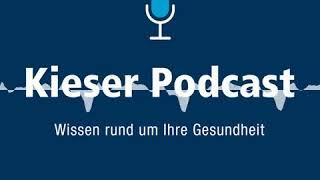 Kieser Podcast

Wissen rund um Ihre Gesundheit